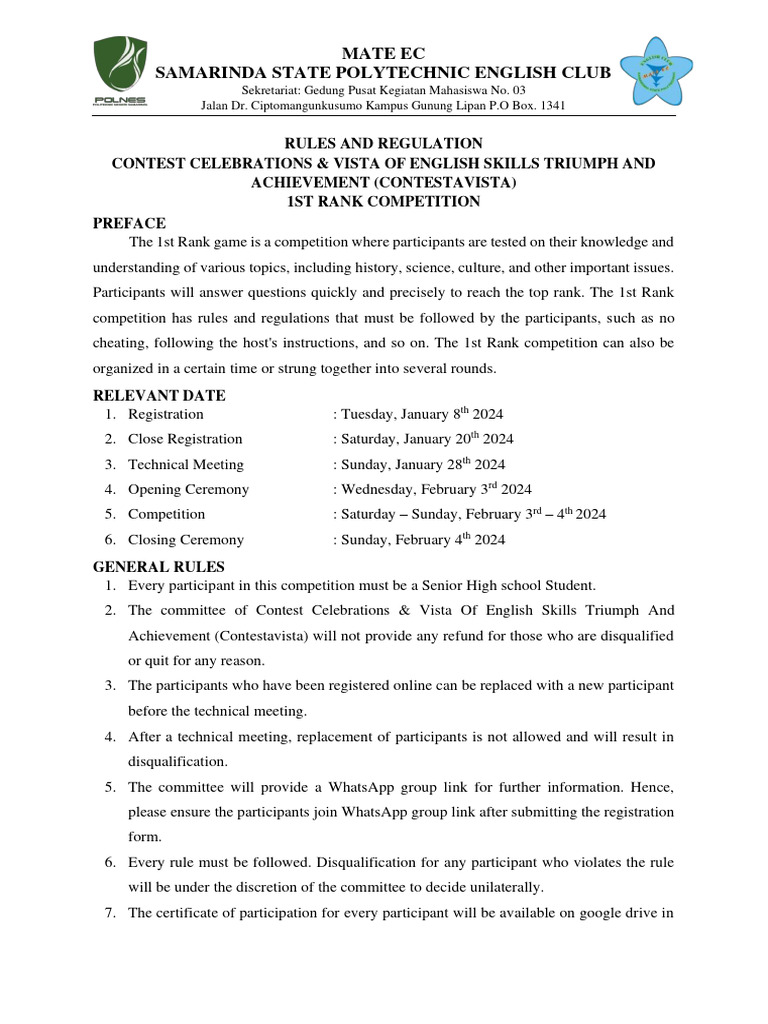 POLNES

MATE EC
SAMARINDA STATE POLYTECHNIC ENGLISH CLUB
Sekretariat: Gedung Pusat Kegiatan Mahasiswa No. 03
Jalan Dr. Ciptomangunkusumo Kampus Gunung Lipan P.O Box. 1341

RULES AND REGULATION
CONTEST CELEBRATIONS & VISTA OF ENGLISH SKILLS TRIUMPH AND ACHIEVEMENT (CONTESTAVISTA)
1ST RANK COMPETITION

PREFACE

The 1st Rank game is a competition where participants are tested on their knowledge and understanding of various topics, including history, science, culture, and other important issues. Participants will answer questions quickly and precisely to reach the top rank. The 1st Rank competition has rules and regulations that must be followed by the participants, such as no cheating, following the host's instructions, and so on. The 1st Rank competition can also be organized in a certain time or strung together into several rounds.

RELEVANT DATE

1. Registration : Tuesday, January $8^{th}$ 2024
2. Close Registration : Saturday, January $20^{th}$ 2024
3. Technical Meeting : Sunday, January $28^{th}$ 2024
4. Opening Ceremony : Wednesday, February $3^{rd}$ 2024
5. Competition : Saturday – Sunday, February $3^{rd}$ – $4^{th}$ 2024
6. Closing Ceremony : Sunday, February $4^{th}$ 2024

GENERAL RULES

1. Every participant in this competition must be a Senior High school Student.
2. The committee of Contest Celebrations & Vista Of English Skills Triumph And Achievement (Contestavista) will not provide any refund for those who are disqualified or quit for any reason.
3. The participants who have been registered online can be replaced with a new participant before the technical meeting.
4. After a technical meeting, replacement of participants is not allowed and will result in disqualification.
5. The committee will provide a WhatsApp group link for further information. Hence, please ensure the participants join WhatsApp group link after submitting the registration form.
6. Every rule must be followed. Disqualification for any participant who violates the rule will be under the discretion of the committee to decide unilaterally.
7. The certificate of participation for every participant will be available on google drive in